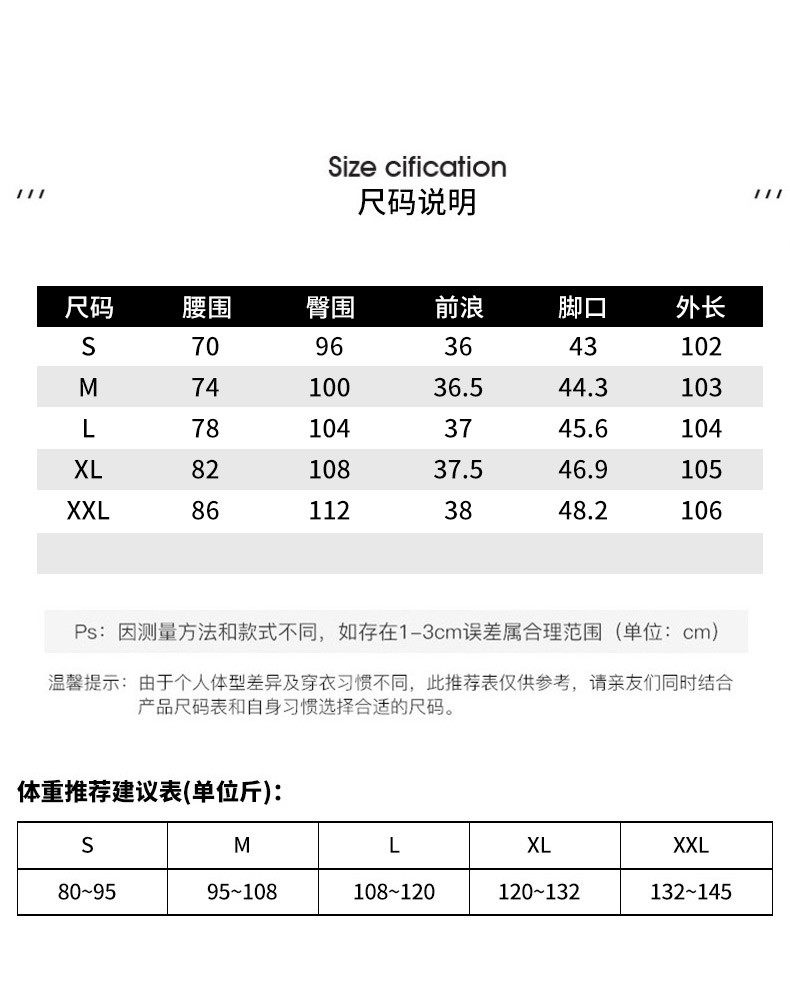 Size cification
尺码说明

| 尺码 | 腰围 | 臀围 | 前浪 | 脚口 | 外长 |
|---|---|---|---|---|---|
| S | 70 | 96 | 36 | 43 | 102 |
| M | 74 | 100 | 36.5 | 44.3 | 103 |
| L | 78 | 104 | 37 | 45.6 | 104 |
| XL | 82 | 108 | 37.5 | 46.9 | 105 |
| XXL | 86 | 112 | 38 | 48.2 | 106 |

Ps：因测量方法和款式不同，如存在1-3cm误差属合理范围（单位：cm）

温馨提示：由于个人体型差异及穿衣习惯不同，此推荐表仅供参考，请亲友们同时结合产品尺码表和自身习惯选择合适的尺码。

体重推荐建议表(单位斤)：

| S | M | L | XL | XXL |
|---|---|---|---|---|
| 80~95 | 95~108 | 108~120 | 120~132 | 132~145 |